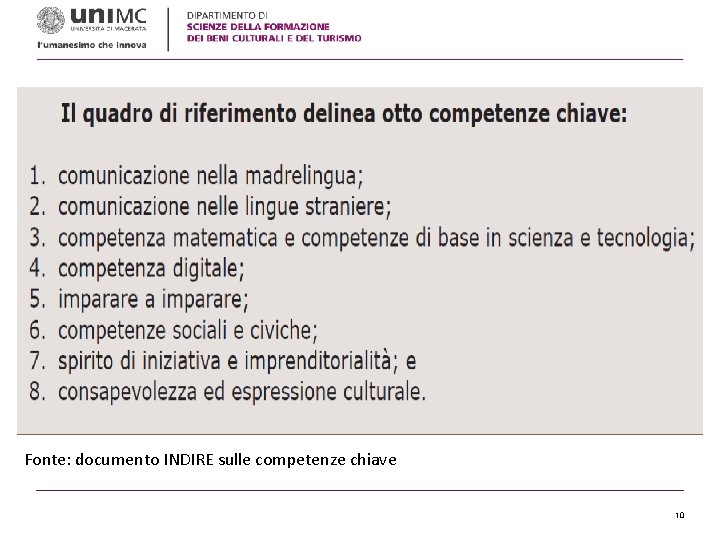 uniMC
UNIVERSITÀ DI MACERATA
l'umanesimo che innova

DIPARTIMENTO DI
SCIENZE DELLA FORMAZIONE
DEI BENI CULTURALI E DEL TURISMO

Il quadro di riferimento delinea otto competenze chiave:

1. comunicazione nella madrelingua;
2. comunicazione nelle lingue straniere;
3. competenza matematica e competenze di base in scienza e tecnologia;
4. competenza digitale;
5. imparare a imparare;
6. competenze sociali e civiche;
7. spirito di iniziativa e imprenditorialità; e
8. consapevolezza ed espressione culturale.

Fonte: documento INDIRE sulle competenze chiave

10